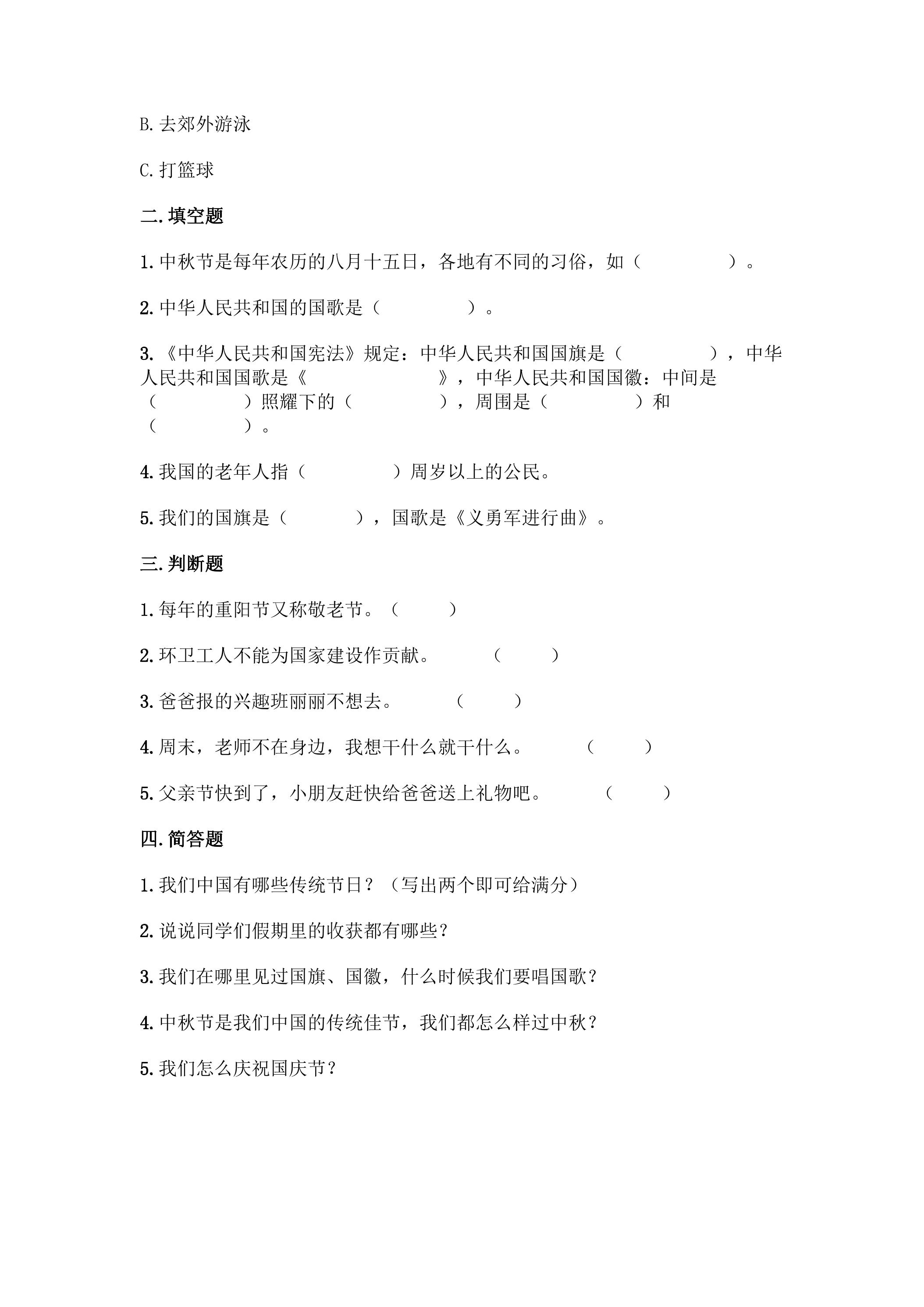 B.去郊外游泳

C.打篮球

二.填空题

1.中秋节是每年农历的八月十五日，各地有不同的习俗，如（ ）。

2.中华人民共和国的国歌是（ ）。

3.《中华人民共和国宪法》规定：中华人民共和国国旗是（ ），中华人民共和国国歌是《 》，中华人民共和国国徽：中间是（ ）照耀下的（ ），周围是（ ）和（ ）。

4.我国的老年人指（ ）周岁以上的公民。

5.我们的国旗是（ ），国歌是《义勇军进行曲》。

三.判断题

1.每年的重阳节又称敬老节。（ ）

2.环卫工人不能为国家建设作贡献。 （ ）

3.爸爸报的兴趣班丽丽不想去。 （ ）

4.周末，老师不在身边，我想干什么就干什么。 （ ）

5.父亲节快到了，小朋友赶快给爸爸送上礼物吧。 （ ）

四.简答题

1.我们中国有哪些传统节日？（写出两个即可给满分）

2.说说同学们假期里的收获都有哪些？

3.我们在哪里见过国旗、国徽，什么时候我们要唱国歌？

4.中秋节是我们中国的传统佳节，我们都怎么样过中秋？

5.我们怎么庆祝国庆节？